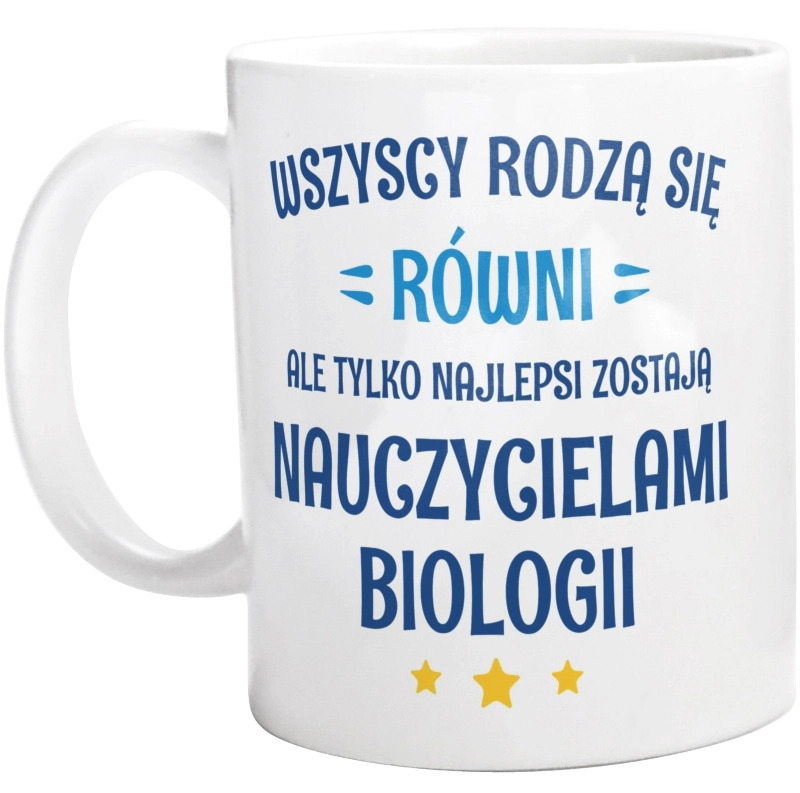 WSZYSCY RODZĄ SIĘ
RÓWNI
ALE TYLKO NAJLEPSI ZOSTAJĄ
NAUCZYCIELAMI
BIOLOGII